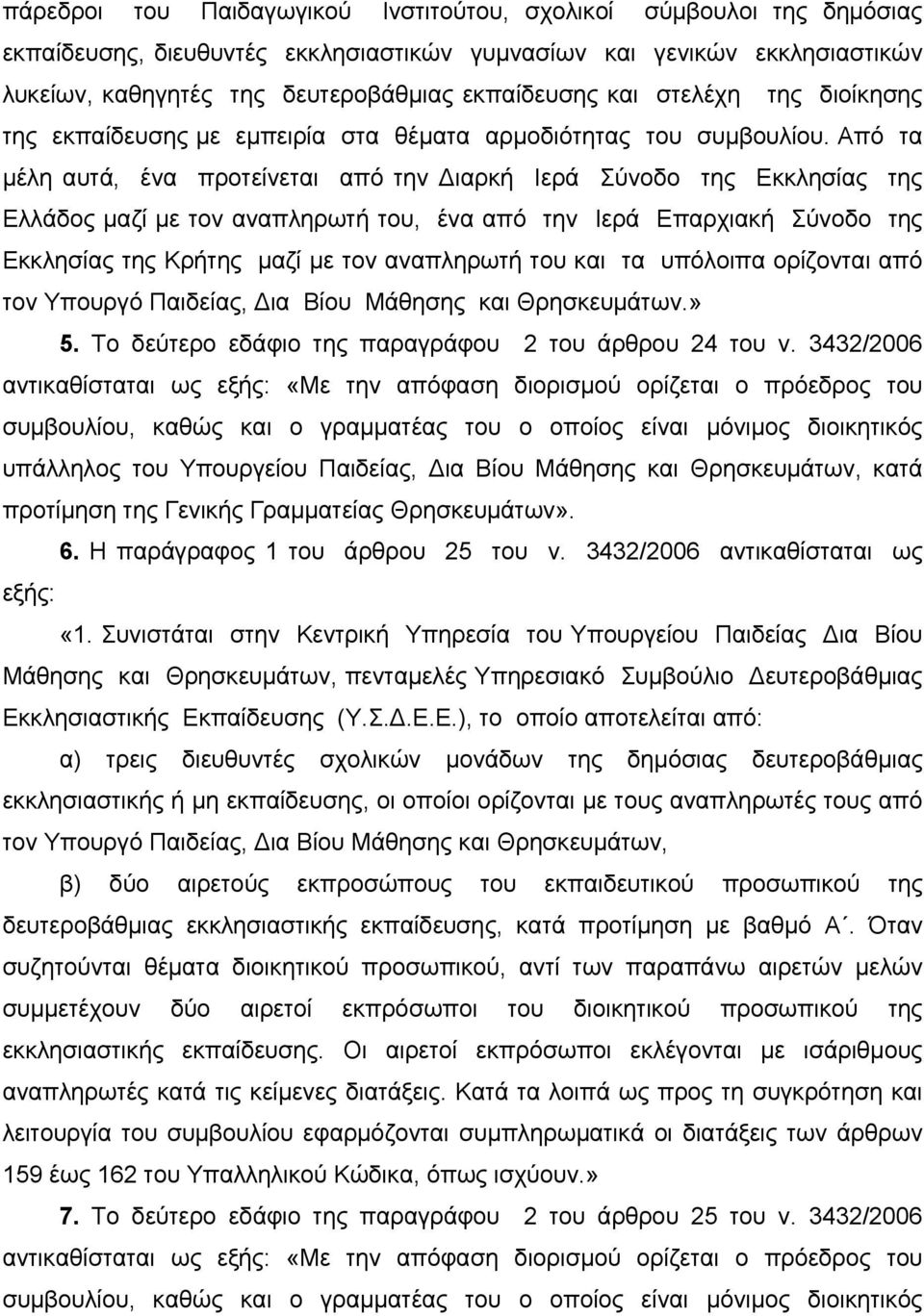 πάρεδροι του Παιδαγωγικού Ινστιτούτου, σχολικοί σύμβουλοι της δημόσιας εκπαίδευσης, διευθυντές εκκλησιαστικών γυμνασίων και γενικών εκκλησιαστικών λυκείων, καθηγητές της δευτεροβάθμιας εκπαίδευσης και στελέχη της διοίκησης της εκπαίδευσης με εμπειρία στα θέματα αρμοδιότητας του συμβουλίου. Από τα μέλη αυτά, ένα προτείνεται από την Διαρκή Ιερά Σύνοδο της Εκκλησίας της Ελλάδος μαζί με τον αναπληρωτή του, ένα από την Ιερά Επαρχιακή Σύνοδο της Εκκλησίας της Κρήτης μαζί με τον αναπληρωτή του και τα υπόλοιπα ορίζονται από τον Υπουργό Παιδείας, Δια Βίου Μάθησης και Θρησκευμάτων.»

5. Το δεύτερο εδάφιο της παραγράφου 2 του άρθρου 24 του ν. 3432/2006 αντικαθίσταται ως εξής: «Με την απόφαση διορισμού ορίζεται ο πρόεδρος του συμβουλίου, καθώς και ο γραμματέας του ο οποίος είναι μόνιμος διοικητικός υπάλληλος του Υπουργείου Παιδείας, Δια Βίου Μάθησης και Θρησκευμάτων, κατά προτίμηση της Γενικής Γραμματείας Θρησκευμάτων».

6. Η παράγραφος 1 του άρθρου 25 του ν. 3432/2006 αντικαθίσταται ως εξής:

«1. Συνιστάται στην Κεντρική Υπηρεσία του Υπουργείου Παιδείας Δια Βίου Μάθησης και Θρησκευμάτων, πενταμελές Υπηρεσιακό Συμβούλιο Δευτεροβάθμιας Εκκλησιαστικής Εκπαίδευσης (Υ.Σ.Δ.Ε.Ε.), το οποίο αποτελείται από:

α) τρεις διευθυντές σχολικών μονάδων της δημόσιας δευτεροβάθμιας εκκλησιαστικής ή μη εκπαίδευσης, οι οποίοι ορίζονται με τους αναπληρωτές τους από τον Υπουργό Παιδείας, Δια Βίου Μάθησης και Θρησκευμάτων,

β) δύο αιρετούς εκπροσώπους του εκπαιδευτικού προσωπικού της δευτεροβάθμιας εκκλησιαστικής εκπαίδευσης, κατά προτίμηση με βαθμό Α΄. Όταν συζητούνται θέματα διοικητικού προσωπικού, αντί των παραπάνω αιρετών μελών συμμετέχουν δύο αιρετοί εκπρόσωποι του διοικητικού προσωπικού της εκκλησιαστικής εκπαίδευσης. Οι αιρετοί εκπρόσωποι εκλέγονται με ισάριθμους αναπληρωτές κατά τις κείμενες διατάξεις. Κατά τα λοιπά ως προς τη συγκρότηση και λειτουργία του συμβουλίου εφαρμόζονται συμπληρωματικά οι διατάξεις των άρθρων 159 έως 162 του Υπαλληλικού Κώδικα, όπως ισχύουν.»

7. Το δεύτερο εδάφιο της παραγράφου 2 του άρθρου 25 του ν. 3432/2006 αντικαθίσταται ως εξής: «Με την απόφαση διορισμού ορίζεται ο πρόεδρος του συμβουλίου, καθώς και ο γραμματέας του ο οποίος είναι μόνιμος διοικητικός